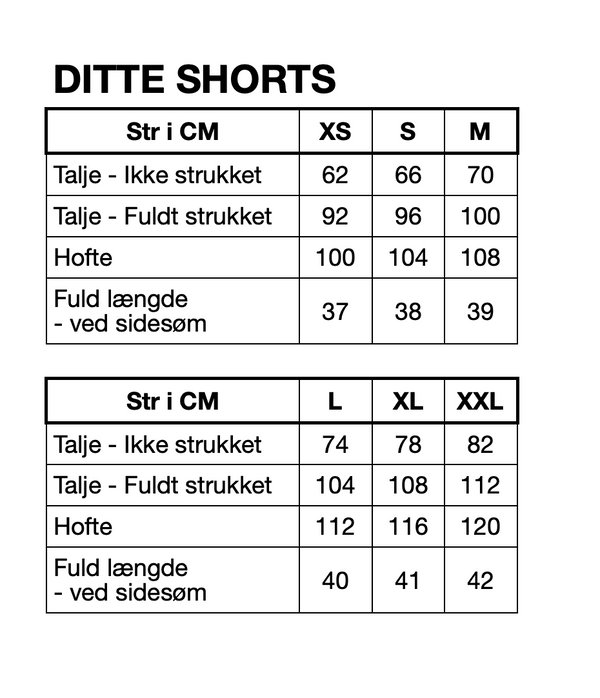 DITTE SHORTS

| Str i CM | XS | S | M |
|---|---|---|---|
| Talje - Ikke strukket | 62 | 66 | 70 |
| Talje - Fuldt strukket | 92 | 96 | 100 |
| Hofte | 100 | 104 | 108 |
| Fuld længde - ved sidesøm | 37 | 38 | 39 |

| Str i CM | L | XL | XXL |
|---|---|---|---|
| Talje - Ikke strukket | 74 | 78 | 82 |
| Talje - Fuldt strukket | 104 | 108 | 112 |
| Hofte | 112 | 116 | 120 |
| Fuld længde - ved sidesøm | 40 | 41 | 42 |